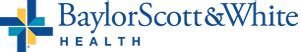 BaylorScott&White
HEALTH